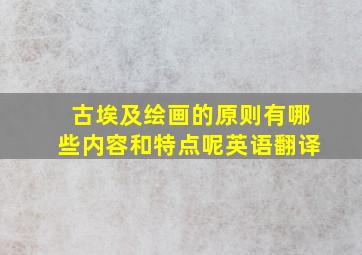 古埃及绘画的原则有哪些内容和特点呢英语翻译